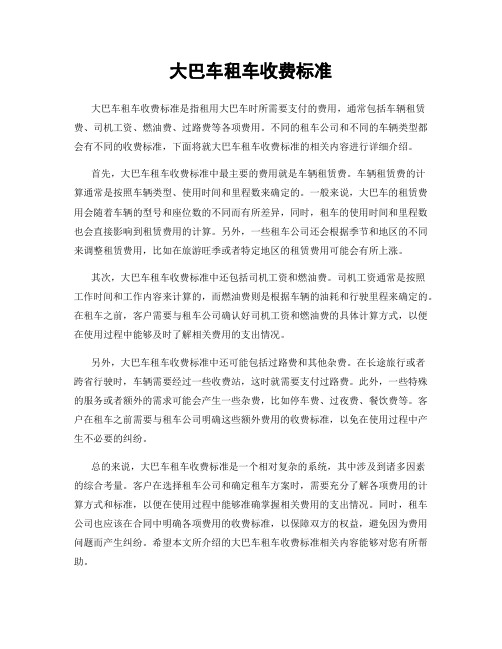 大巴车租车收费标准

大巴车租车收费标准是指租用大巴车时所需要支付的费用，通常包括车辆租赁费、司机工资、燃油费、过路费等各项费用。不同的租车公司和不同的车辆类型都会有不同的收费标准，下面将就大巴车租车收费标准的相关内容进行详细介绍。

首先，大巴车租车收费标准中最主要的费用就是车辆租赁费。车辆租赁费的计算通常是按照车辆类型、使用时间和里程数来确定的。一般来说，大巴车的租赁费用会随着车辆的型号和座位数的不同而有所差异，同时，租车的使用时间和里程数也会直接影响到租赁费用的计算。另外，一些租车公司还会根据季节和地区的不同来调整租赁费用，比如在旅游旺季或者特定地区的租赁费用可能会有所上涨。

其次，大巴车租车收费标准中还包括司机工资和燃油费。司机工资通常是按照工作时间和工作内容来计算的，而燃油费则是根据车辆的油耗和行驶里程来确定的。在租车之前，客户需要与租车公司确认好司机工资和燃油费的具体计算方式，以便在使用过程中能够及时了解相关费用的支出情况。

另外，大巴车租车收费标准中还可能包括过路费和其他杂费。在长途旅行或者跨省行驶时，车辆需要经过一些收费站，这时就需要支付过路费。此外，一些特殊的服务或者额外的需求可能会产生一些杂费，比如停车费、过夜费、餐饮费等。客户在租车之前需要与租车公司明确这些额外费用的收费标准，以免在使用过程中产生不必要的纠纷。

总的来说，大巴车租车收费标准是一个相对复杂的系统，其中涉及到诸多因素的综合考量。客户在选择租车公司和确定租车方案时，需要充分了解各项费用的计算方式和标准，以便在使用过程中能够准确掌握相关费用的支出情况。同时，租车公司也应该在合同中明确各项费用的收费标准，以保障双方的权益，避免因为费用问题而产生纠纷。希望本文所介绍的大巴车租车收费标准相关内容能够对您有所帮助。